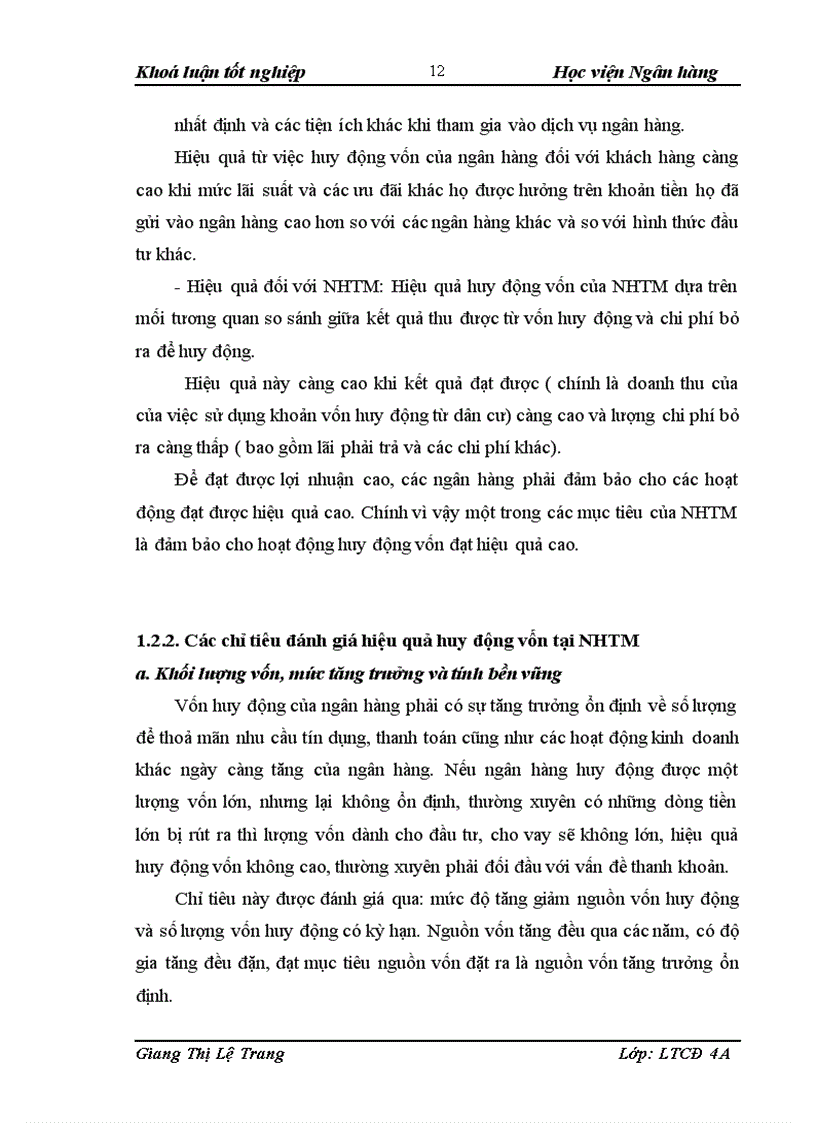 Khoá luận tốt nghiệp 12 Học viện Ngân hàng

nhất định và các tiện ích khác khi tham gia vào dịch vụ ngân hàng.

Hiệu quả từ việc huy động vốn của ngân hàng đối với khách hàng càng cao khi mức lãi suất và các ưu đãi khác họ được hưởng trên khoản tiền họ đã gửi vào ngân hàng cao hơn so với các ngân hàng khác và so với hình thức đầu tư khác.

- Hiệu quả đối với NHTM: Hiệu quả huy động vốn của NHTM dựa trên mối tương quan so sánh giữa kết quả thu được từ vốn huy động và chi phí bỏ ra để huy động.

Hiệu quả này càng cao khi kết quả đạt được ( chính là doanh thu của của việc sử dụng khoản vốn huy động từ dân cư) càng cao và lượng chi phí bỏ ra càng thấp ( bao gồm lãi phải trả và các chi phí khác).

Để đạt được lợi nhuận cao, các ngân hàng phải đảm bảo cho các hoạt động đạt được hiệu quả cao. Chính vì vậy một trong các mục tiêu của NHTM là đảm bảo cho hoạt động huy động vốn đạt hiệu quả cao.

1.2.2. Các chỉ tiêu đánh giá hiệu quả huy động vốn tại NHTM

a. Khối lượng vốn, mức tăng trưởng và tính bền vững

Vốn huy động của ngân hàng phải có sự tăng trưởng ổn định về số lượng để thoả mãn nhu cầu tín dụng, thanh toán cũng như các hoạt động kinh doanh khác ngày càng tăng của ngân hàng. Nếu ngân hàng huy động được một lượng vốn lớn, nhưng lại không ổn định, thường xuyên có những dòng tiền lớn bị rút ra thì lượng vốn dành cho đầu tư, cho vay sẽ không lớn, hiệu quả huy động vốn không cao, thường xuyên phải đối đầu với vấn đề thanh khoản.

Chỉ tiêu này được đánh giá qua: mức độ tăng giảm nguồn vốn huy động và số lượng vốn huy động có kỳ hạn. Nguồn vốn tăng đều qua các năm, có độ gia tăng đều đặn, đạt mục tiêu nguồn vốn đặt ra là nguồn vốn tăng trưởng ổn định.

Giang Thị Lệ Trang Lớp: LTCĐ 4A